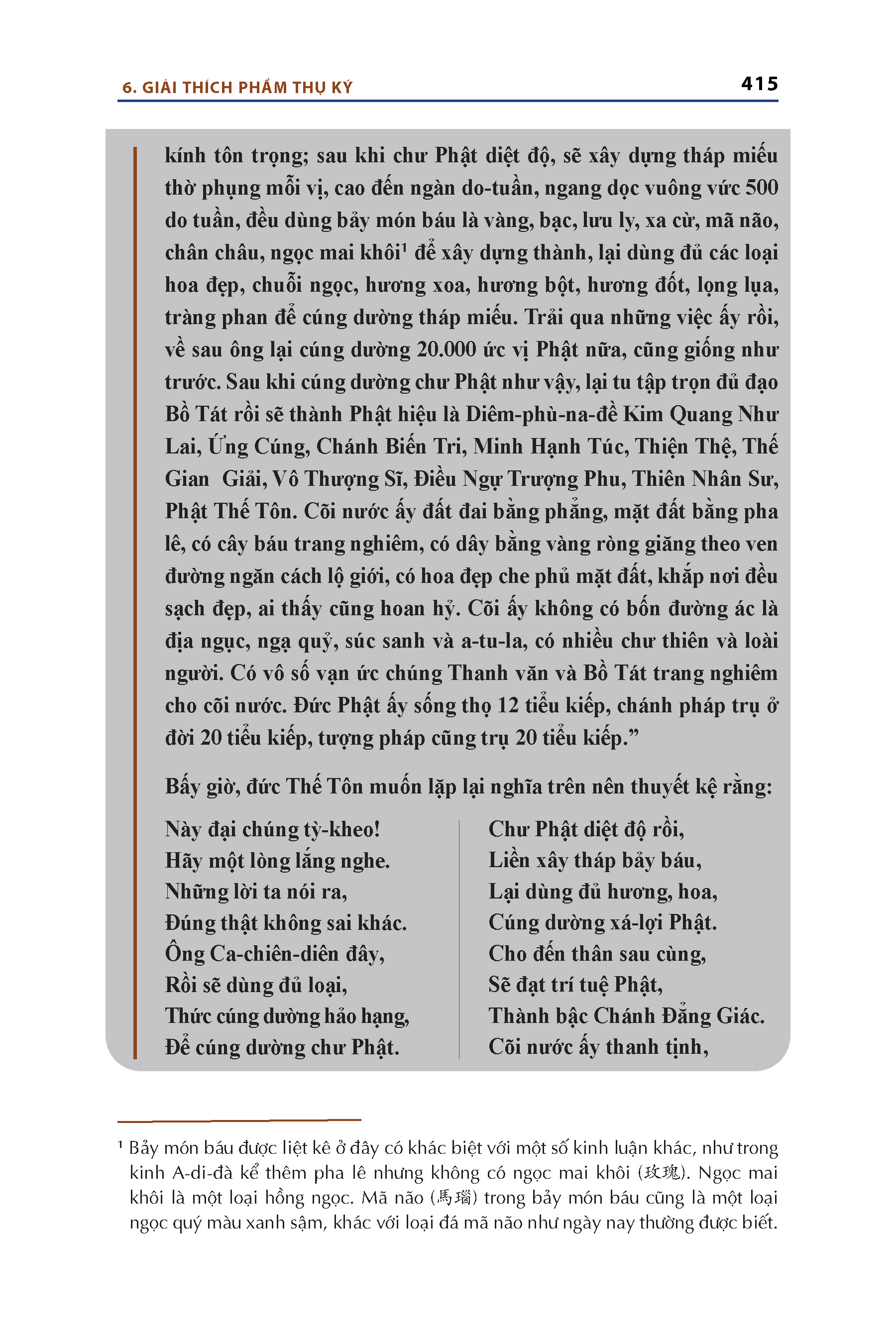 6. GIẢI THÍCH PHẨM THỤ KÝ

415

kính tôn trọng; sau khi chư Phật diệt độ, sẽ xây dựng tháp miếu thờ phụng mỗi vị, cao đến ngàn do-tuần, ngang dọc vuông vức 500 do tuần, đều dùng bảy món báu là vàng, bạc, lưu ly, xa cừ, mã não, chân châu, ngọc mai khôi$^1$ để xây dựng thành, lại dùng đủ các loại hoa đẹp, chuỗi ngọc, hương xoa, hương bột, hương đốt, lọng lụa, tràng phan để cúng dường tháp miếu. Trải qua những việc ấy rồi, về sau ông lại cúng dường 20.000 ức vị Phật nữa, cũng giống như trước. Sau khi cúng dường chư Phật như vậy, lại tu tập trọn đủ đạo Bồ Tát rồi sẽ thành Phật hiệu là Diêm-phù-na-đề Kim Quang Như Lai, Ứng Cúng, Chánh Biến Tri, Minh Hạnh Túc, Thiện Thệ, Thế Gian Giải, Vô Thượng Sĩ, Điều Ngự Trượng Phu, Thiên Nhân Sư, Phật Thế Tôn. Cõi nước ấy đất đai bằng phẳng, mặt đất bằng pha lê, có cây báu trang nghiêm, có dây bằng vàng ròng giăng theo ven đường ngăn cách lộ giới, có hoa đẹp che phủ mặt đất, khắp nơi đều sạch đẹp, ai thấy cũng hoan hỷ. Cõi ấy không có bốn đường ác là địa ngục, ngạ quỷ, súc sanh và a-tu-la, có nhiều chư thiên và loài người. Có vô số vạn ức chúng Thanh văn và Bồ Tát trang nghiêm cho cõi nước. Đức Phật ấy sống thọ 12 tiểu kiếp, chánh pháp trụ ở đời 20 tiểu kiếp, tượng pháp cũng trụ 20 tiểu kiếp.”

Bấy giờ, đức Thế Tôn muốn lặp lại nghĩa trên nên thuyết kệ rằng:

Này đại chúng tỳ-kheo!
Hãy một lòng lắng nghe.
Những lời ta nói ra,
Đúng thật không sai khác.
Ông Ca-chiên-diên đây,
Rồi sẽ dùng đủ loại,
Thức cúng dường hảo hạng,
Để cúng dường chư Phật.

Chư Phật diệt độ rồi,
Liền xây tháp bảy báu,
Lại dùng đủ hương, hoa,
Cúng dường xá-lợi Phật.
Cho đến thân sau cùng,
Sẽ đạt trí tuệ Phật,
Thành bậc Chánh Đẳng Giác.
Cõi nước ấy thanh tịnh,

$^1$ Bảy món báu được liệt kê ở đây có khác biệt với một số kinh luận khác, như trong kinh A-di-đà kể thêm pha lê nhưng không có ngọc mai khôi (玫瑰). Ngọc mai khôi là một loại hồng ngọc. Mã não (馬瑙) trong bảy món báu cũng là một loại ngọc quý màu xanh sậm, khác với loại đá mã não như ngày nay thường được biết.